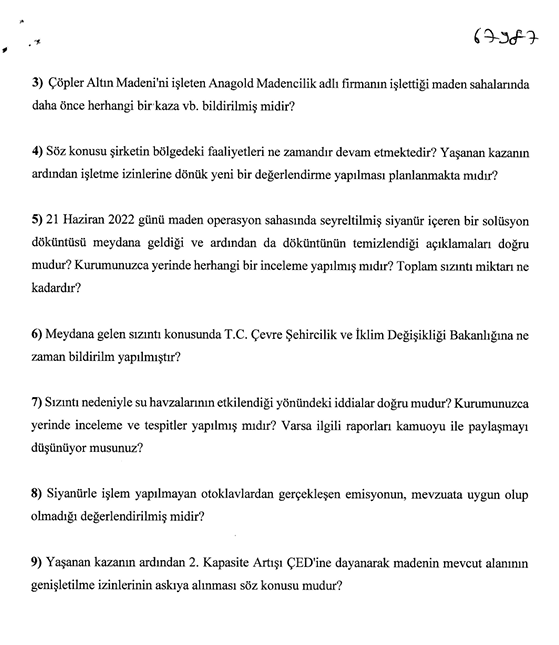 67387

3) Çöpler Altın Madeni'ni işleten Anagold Madencilik adlı firmanın işlettiği maden sahalarında daha önce herhangi bir kaza vb. bildirilmiş midir?

4) Söz konusu şirketin bölgedeki faaliyetleri ne zamandır devam etmektedir? Yaşanan kazanın ardından işletme izinlerine dönük yeni bir değerlendirme yapılması planlanmakta mıdır?

5) 21 Haziran 2022 günü maden operasyon sahasında seyreltilmiş siyanür içeren bir solüsyon döküntüsü meydana geldiği ve ardından da döküntünün temizlendiği açıklamaları doğru mudur? Kurumunuzca yerinde herhangi bir inceleme yapılmış mıdır? Toplam sızıntı miktarı ne kadardır?

6) Meydana gelen sızıntı konusunda T.C. Çevre Şehircilik ve İklim Değişikliği Bakanlığına ne zaman bildirilm yapılmıştır?

7) Sızıntı nedeniyle su havzalarının etkilendiği yönündeki iddialar doğru mudur? Kurumunuzca yerinde inceleme ve tespitler yapılmış mıdır? Varsa ilgili raporları kamuoyu ile paylaşmayı düşünüyor musunuz?

8) Siyanürle işlem yapılmayan otoklavlardan gerçekleşen emisyonun, mevzuata uygun olup olmadığı değerlendirilmiş midir?

9) Yaşanan kazanın ardından 2. Kapasite Artışı ÇED'ine dayanarak madenin mevcut alanının genişletilme izinlerinin askıya alınması söz konusu mudur?